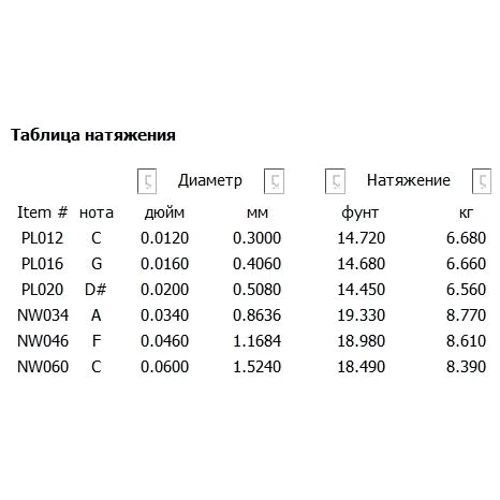 Таблица натяжения

| | | Диаметр | | Натяжение | |
|---|---|---|---|---|---|
| Item # | нота | дюйм | мм | фунт | кг |
| PL012 | C | 0.0120 | 0.3000 | 14.720 | 6.680 |
| PL016 | G | 0.0160 | 0.4060 | 14.680 | 6.660 |
| PL020 | D# | 0.0200 | 0.5080 | 14.450 | 6.560 |
| NW034 | A | 0.0340 | 0.8636 | 19.330 | 8.770 |
| NW046 | F | 0.0460 | 1.1684 | 18.980 | 8.610 |
| NW060 | C | 0.0600 | 1.5240 | 18.490 | 8.390 |